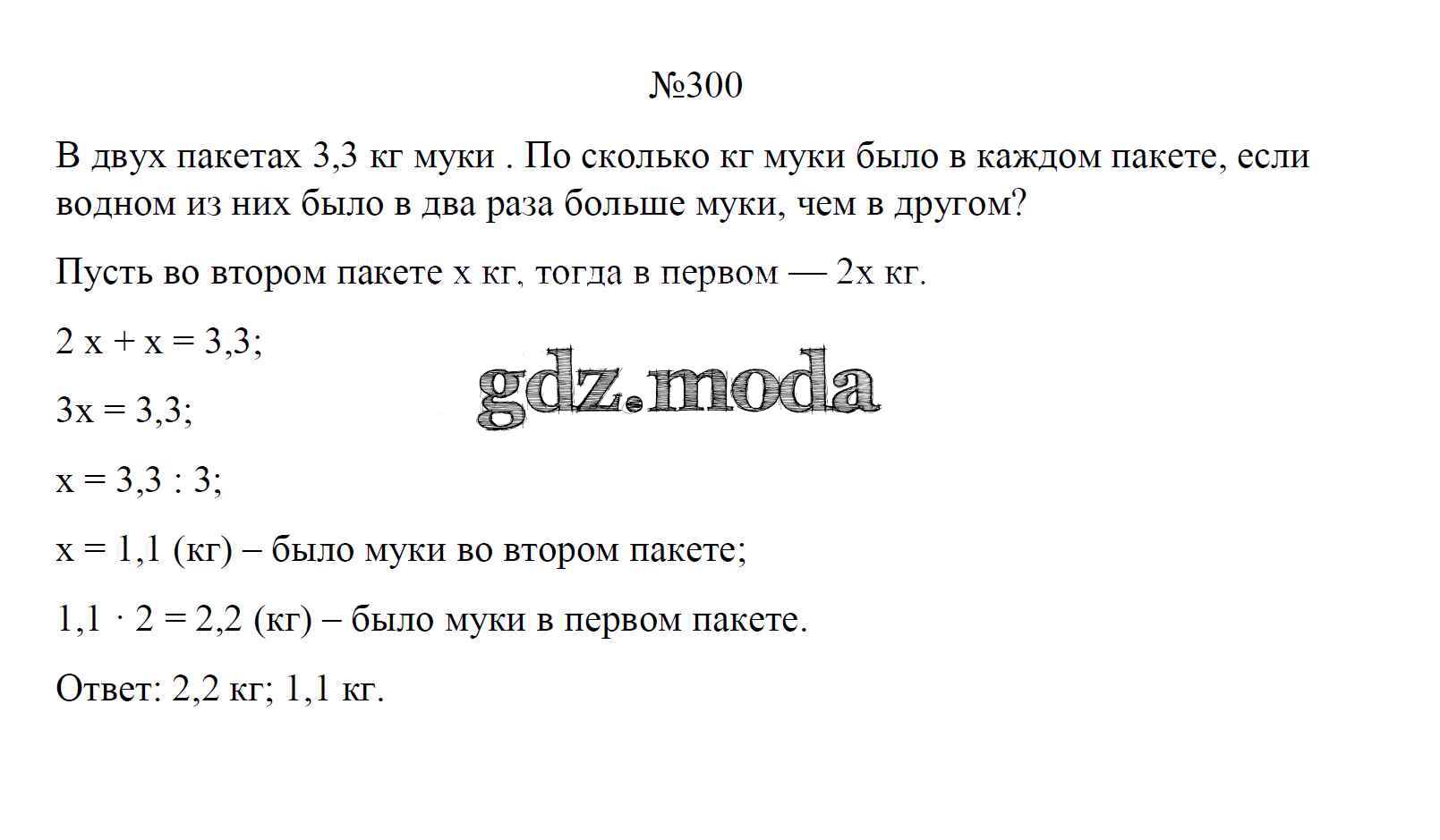 №300

В двух пакетах 3,3 кг муки . По сколько кг муки было в каждом пакете, если водном из них было в два раза больше муки, чем в другом?

Пусть во втором пакете x кг, тогда в первом — 2x кг.

$2x + x = 3,3$;

$3x = 3,3$;

$x = 3,3 : 3$;

$x = 1,1$ (кг) – было муки во втором пакете;

$1,1 \cdot 2 = 2,2$ (кг) – было муки в первом пакете.

Ответ: 2,2 кг; 1,1 кг.

gdz.moda